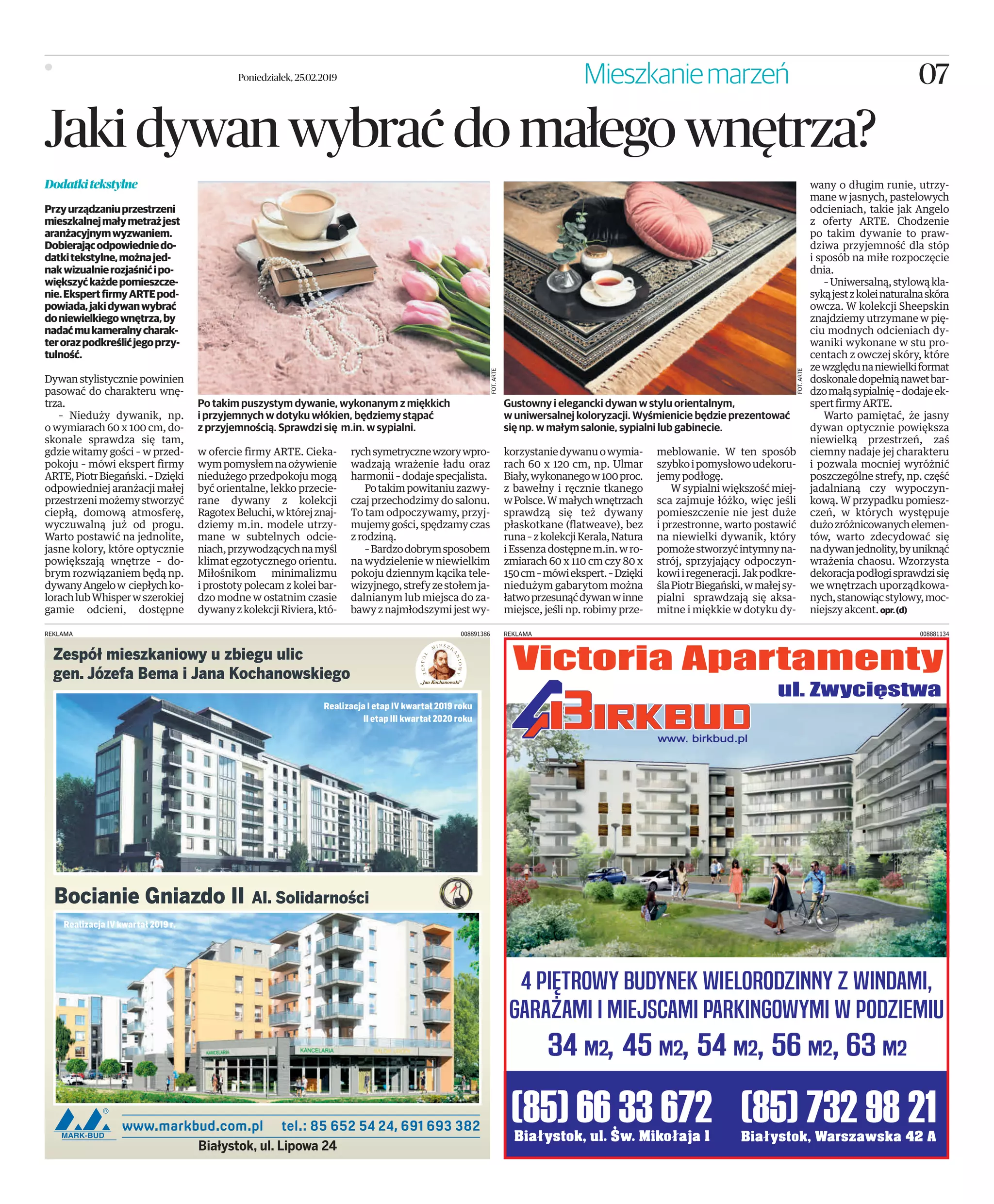 Poniedziałek, 25.02.2019

Mieszkanie marzeń

07

Jaki dywan wybrać do małego wnętrza?

Dodatki tekstylne

Przy urządzaniu przestrzeni mieszkalnej mały metraż jest aranżacyjnym wyzwaniem. Dobierając odpowiednie dodatki tekstylne, można jednak wizualnie rozjaśnić i powiększyć każde pomieszczenie. Ekspert firmy ARTE podpowiada, jaki dywan wybrać do niewielkiego wnętrza, by nadać mu kameralny charakter oraz podkreślić jego przytulność.

Dywan stylistycznie powinien pasować do charakteru wnętrza.

– Nieduży dywanik, np. o wymiarach 60 x 100 cm, doskonale sprawdza się tam, gdzie witamy gości – w przedpokoju – mówi ekspert firmy ARTE, Piotr Biegański. – Dzięki odpowiedniej aranżacji małej przestrzeni możemy stworzyć ciepłą, domową atmosferę, wyczuwalną już od progu. Warto postawić na jednolite, jasne kolory, które optycznie powiększają wnętrze – dobrym rozwiązaniem będą np. dywany Angelo w ciepłych kolorach lub Whisper w szerokiej gamie odcieni, dostępne w ofercie firmy ARTE. Ciekawym pomysłem na ożywienie niedużego przedpokoju mogą być orientalne, lekko przecierane dywany z kolekcji Ragotex Beluchi, w której znajdziemy m.in. modele utrzymane w subtelnych odcieniach, przywodzących na myśl klimat egzotycznego orientu. Miłośnikom minimalizmu i prostoty polecam z kolei bardzo modne w ostatnim czasie dywany z kolekcji Riviera, których symetryczne wzory wprowadzają wrażenie ładu oraz harmonii – dodaje specjalista.

Po takim powitaniu zazwyczaj przechodzimy do salonu. To tam odpoczywamy, przyjmujemy gości, spędzamy czas z rodziną.

– Bardzo dobrym sposobem na wydzielenie w niewielkim pokoju dziennym kącika telewizyjnego, strefy ze stołem jadalnianym lub miejsca do zabawy z najmłodszymi jest wykorzystanie dywanu o wymiarach 60 x 120 cm, np. Ulmar Biały, wykonanego w 100 proc. z bawełny i ręcznie tkanego w Polsce. W małych wnętrzach sprawdzą się też dywany płaskotkane (flatweave), bez runa – z kolekcji Kerala, Natura i Essenza dostępne m.in. w rozmiarach 60 x 110 cm czy 80 x 150 cm – mówi ekspert. – Dzięki niedużym gabarytom można łatwo przesunąć dywan w inne miejsce, jeśli np. robimy przemeblowanie. W ten sposób szybko i pomysłowo udekorujemy podłogę.

W sypialni większość miejsca zajmuje łóżko, więc jeśli pomieszczenie nie jest duże i przestronne, warto postawić na niewielki dywanik, który pomoże stworzyć intymny nastrój, sprzyjający odpoczynkowi i regeneracji. Jak podkreśla Piotr Biegański, w małej sypialni sprawdzają się aksamitne i miękkie w dotyku dywany o długim runie, utrzymane w jasnych, pastelowych odcieniach, takie jak Angelo z oferty ARTE. Chodzenie po takim dywanie to prawdziwa przyjemność dla stóp i sposób na miłe rozpoczęcie dnia.

– Uniwersalną, stylową klasyką jest z kolei naturalna skóra owcza. W kolekcji Sheepskin znajdziemy utrzymane w pięciu modnych odcieniach dywaniki wykonane w stu procentach z owczej skóry, które ze względu na niewielki format doskonale dopełnią nawet bardzo małą sypialnię – dodaje ekspert firmy ARTE.

Warto pamiętać, że jasny dywan optycznie powiększa niewielką przestrzeń, zaś ciemny nadaje jej charakteru i pozwala mocniej wyróżnić poszczególne strefy, np. część jadalnianą czy wypoczynkową. W przypadku pomieszczeń, w których występuje dużo zróżnicowanych elementów, warto zdecydować się na dywan jednolity, by uniknąć wrażenia chaosu. Wzorzysta dekoracja podłogi sprawdzi się we wnętrzach uporządkowanych, stanowiąc stylowy, mocniejszy akcent. opr. (d)

FOT. ARTE

Po takim puszystym dywanie, wykonanym z miękkich i przyjemnych w dotyku włókien, będziemy stąpać z przyjemnością. Sprawdzi się m.in. w sypialni.

FOT. ARTE

Gustowny i elegancki dywan w stylu orientalnym, w uniwersalnej koloryzacji. Wyśmienicie będzie prezentować się np. w małym salonie, sypialni lub gabinecie.

REKLAMA 008891386

Zespół mieszkaniowy u zbiegu ulic gen. Józefa Bema i Jana Kochanowskiego

ZESPÓŁ MIESZKANIOWY „Jan Kochanowski"

Realizacja I etap IV kwartał 2019 roku
II etap III kwartał 2020 roku

Bocianie Gniazdo II Al. Solidarności

Realizacja IV kwartał 2019 r.

KANCELARIA KANCELARIA

MARK-BUD www.markbud.com.pl tel.: 85 652 54 24, 691 693 382
Białystok, ul. Lipowa 24

REKLAMA 008881134

Victoria Apartamenty
ul. Zwycięstwa

BIRKBUD
www. birkbud.pl

4 PIĘTROWY BUDYNEK WIELORODZINNY Z WINDAMI, GARAŻAMI I MIEJSCAMI PARKINGOWYMI W PODZIEMIU
34 M2, 45 M2, 54 M2, 56 M2, 63 M2

(85) 66 33 672 Białystok, ul. Św. Mikołaja 1
(85) 732 98 21 Białystok, Warszawska 42 A